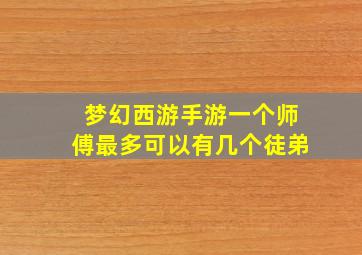 梦幻西游手游一个师傅最多可以有几个徒弟